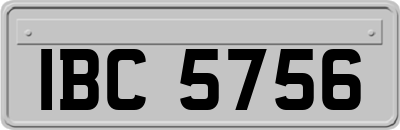 IBC 5756